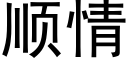 顺情